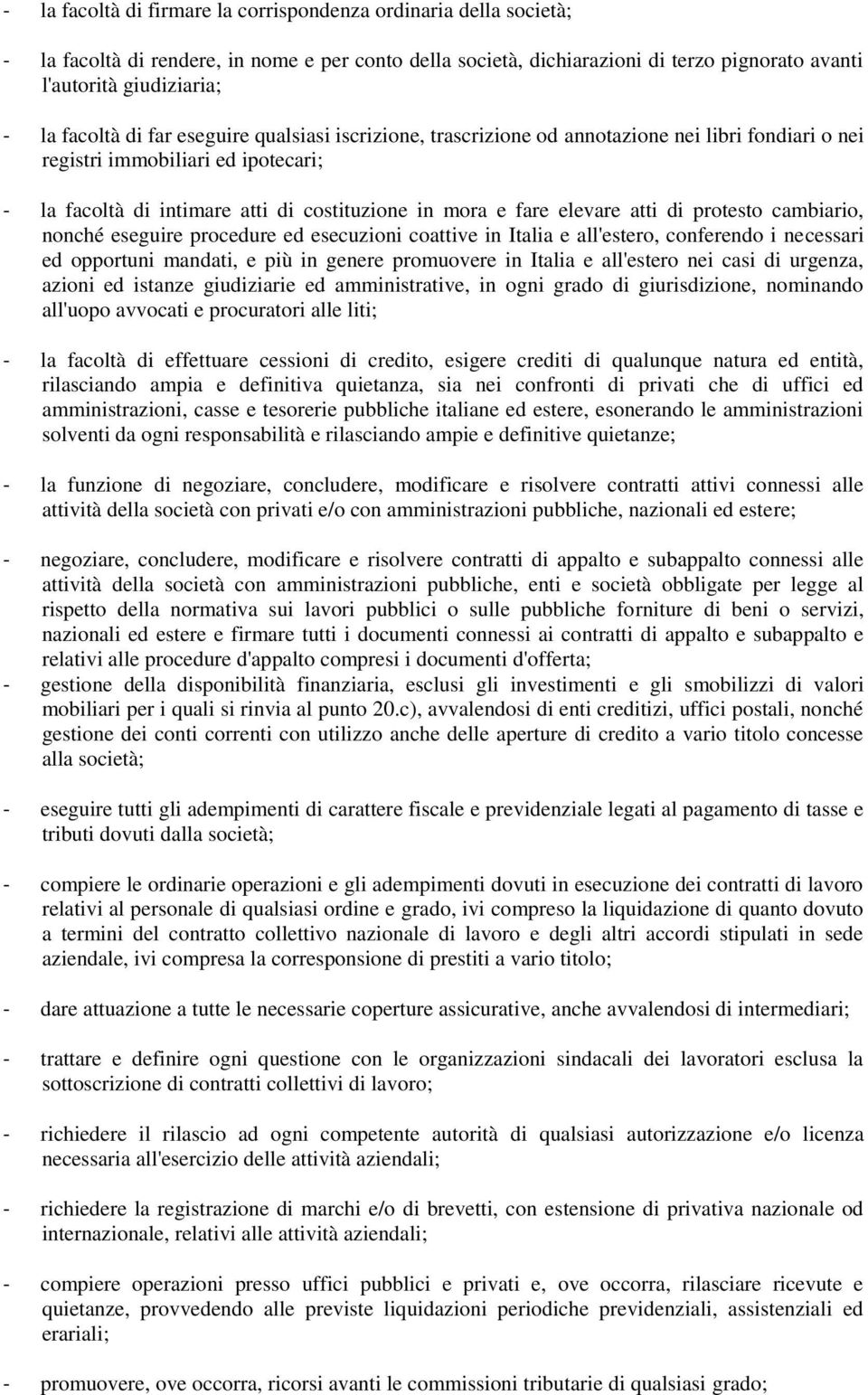 - la facoltà di firmare la corrispondenza ordinaria della società;

- la facoltà di rendere, in nome e per conto della società, dichiarazioni di terzo pignorato avanti l'autorità giudiziaria;

- la facoltà di far eseguire qualsiasi iscrizione, trascrizione od annotazione nei libri fondiari o nei registri immobiliari ed ipotecari;

- la facoltà di intimare atti di costituzione in mora e fare elevare atti di protesto cambiario, nonché eseguire procedure ed esecuzioni coattive in Italia e all'estero, conferendo i necessari ed opportuni mandati, e più in genere promuovere in Italia e all'estero nei casi di urgenza, azioni ed istanze giudiziarie ed amministrative, in ogni grado di giurisdizione, nominando all'uopo avvocati e procuratori alle liti;

- la facoltà di effettuare cessioni di credito, esigere crediti di qualunque natura ed entità, rilasciando ampia e definitiva quietanza, sia nei confronti di privati che di uffici ed amministrazioni, casse e tesorerie pubbliche italiane ed estere, esonerando le amministrazioni solventi da ogni responsabilità e rilasciando ampie e definitive quietanze;

- la funzione di negoziare, concludere, modificare e risolvere contratti attivi connessi alle attività della società con privati e/o con amministrazioni pubbliche, nazionali ed estere;

- negoziare, concludere, modificare e risolvere contratti di appalto e subappalto connessi alle attività della società con amministrazioni pubbliche, enti e società obbligate per legge al rispetto della normativa sui lavori pubblici o sulle pubbliche forniture di beni o servizi, nazionali ed estere e firmare tutti i documenti connessi ai contratti di appalto e subappalto e relativi alle procedure d'appalto compresi i documenti d'offerta;
- gestione della disponibilità finanziaria, esclusi gli investimenti e gli smobilizzi di valori mobiliari per i quali si rinvia al punto 20.c), avvalendosi di enti creditizi, uffici postali, nonché gestione dei conti correnti con utilizzo anche delle aperture di credito a vario titolo concesse alla società;

- eseguire tutti gli adempimenti di carattere fiscale e previdenziale legati al pagamento di tasse e tributi dovuti dalla società;

- compiere le ordinarie operazioni e gli adempimenti dovuti in esecuzione dei contratti di lavoro relativi al personale di qualsiasi ordine e grado, ivi compreso la liquidazione di quanto dovuto a termini del contratto collettivo nazionale di lavoro e degli altri accordi stipulati in sede aziendale, ivi compresa la corresponsione di prestiti a vario titolo;

- dare attuazione a tutte le necessarie coperture assicurative, anche avvalendosi di intermediari;

- trattare e definire ogni questione con le organizzazioni sindacali dei lavoratori esclusa la sottoscrizione di contratti collettivi di lavoro;

- richiedere il rilascio ad ogni competente autorità di qualsiasi autorizzazione e/o licenza necessaria all'esercizio delle attività aziendali;

- richiedere la registrazione di marchi e/o di brevetti, con estensione di privativa nazionale od internazionale, relativi alle attività aziendali;

- compiere operazioni presso uffici pubblici e privati e, ove occorra, rilasciare ricevute e quietanze, provvedendo alle previste liquidazioni periodiche previdenziali, assistenziali ed erariali;

- promuovere, ove occorra, ricorsi avanti le commissioni tributarie di qualsiasi grado;